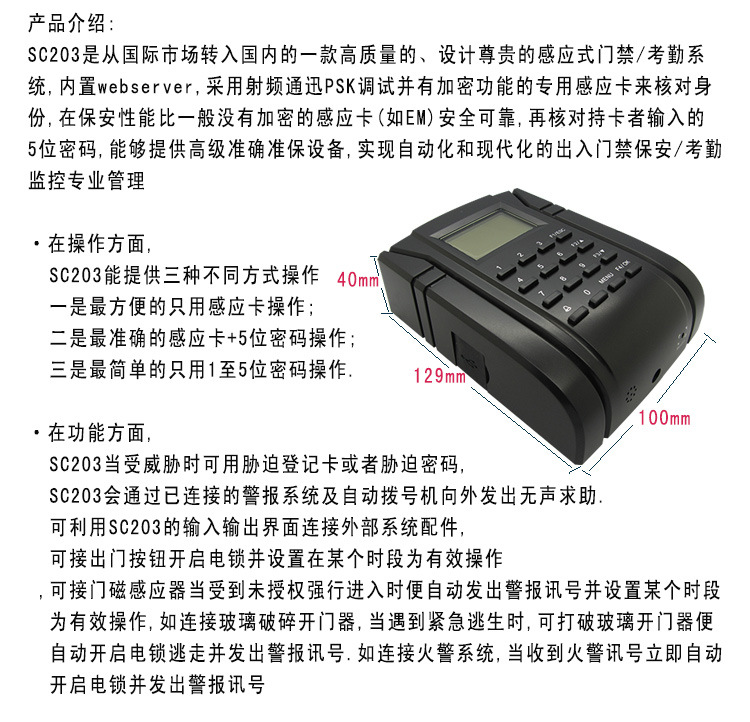 产品介绍:

SC203是从国际市场转入国内的一款高质量的、设计尊贵的感应式门禁/考勤系统,内置webserver,采用射频通迅PSK调试并有加密功能的专用感应卡来核对身份,在保安性能比一般没有加密的感应卡(如EM)安全可靠,再核对持卡者输入的5位密码,能够提供高级准确准保设备,实现自动化和现代化的出入门禁保安/考勤监控专业管理

• 在操作方面,
SC203能提供三种不同方式操作
一是最方便的只用感应卡操作;
二是最准确的感应卡+5位密码操作;
三是最简单的只用1至5位密码操作.

40mm

129mm

100mm

• 在功能方面,
SC203当受威胁时可用胁迫登记卡或者胁迫密码,
SC203会通过已连接的警报系统及自动拨号机向外发出无声求助.
可利用SC203的输入输出界面连接外部系统配件,
可接出门按钮开启电锁并设置在某个时段为有效操作
,可接门磁感应器当受到未授权强行进入时便自动发出警报讯号并设置某个时段为有效操作,如连接玻璃破碎开门器,当遇到紧急逃生时,可打破玻璃开门器便自动开启电锁逃走并发出警报讯号.如连接火警系统,当收到火警讯号立即自动开启电锁并发出警报讯号